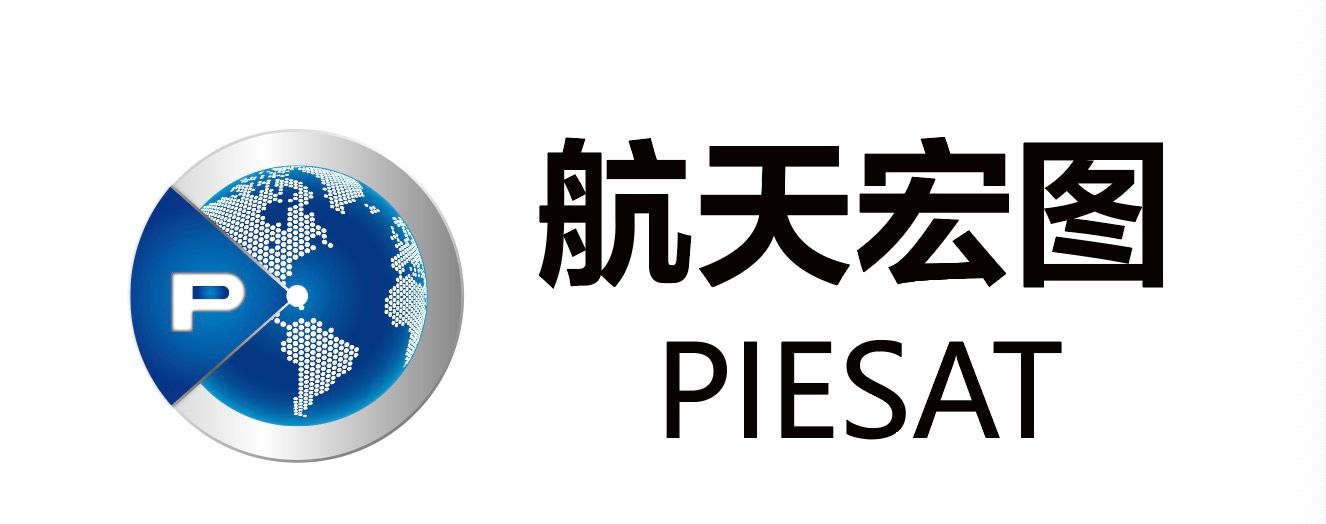 P

航天宏图
PIESAT